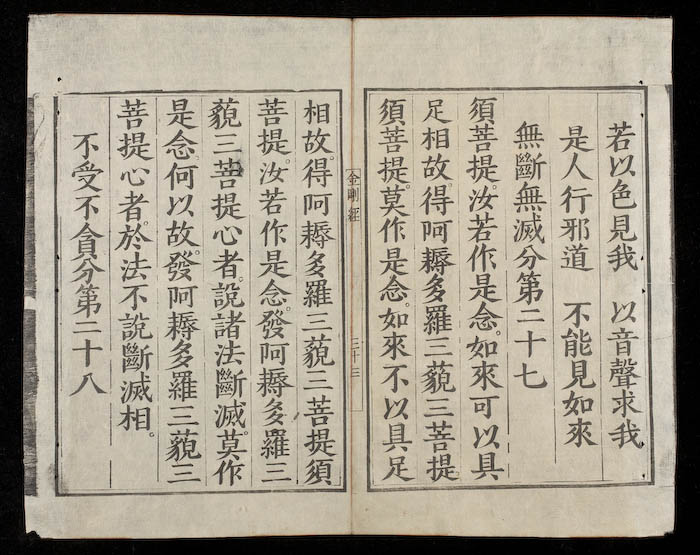 若以色見我　以音聲求我

是人行邪道　不能見如來

無斷無滅分第二十七

須菩提。汝若作是念。如來可以具足相故。得阿耨多羅三藐三菩提。須菩提。莫作是念。如來不以具足

金剛經

三十三

相故。得阿耨多羅三藐三菩提。須菩提。汝若作是念。發阿耨多羅三藐三菩提心者。說諸法斷滅。莫作是念。何以故。發阿耨多羅三藐三菩提心者。於法不說斷滅相。

不受不貪分第二十八